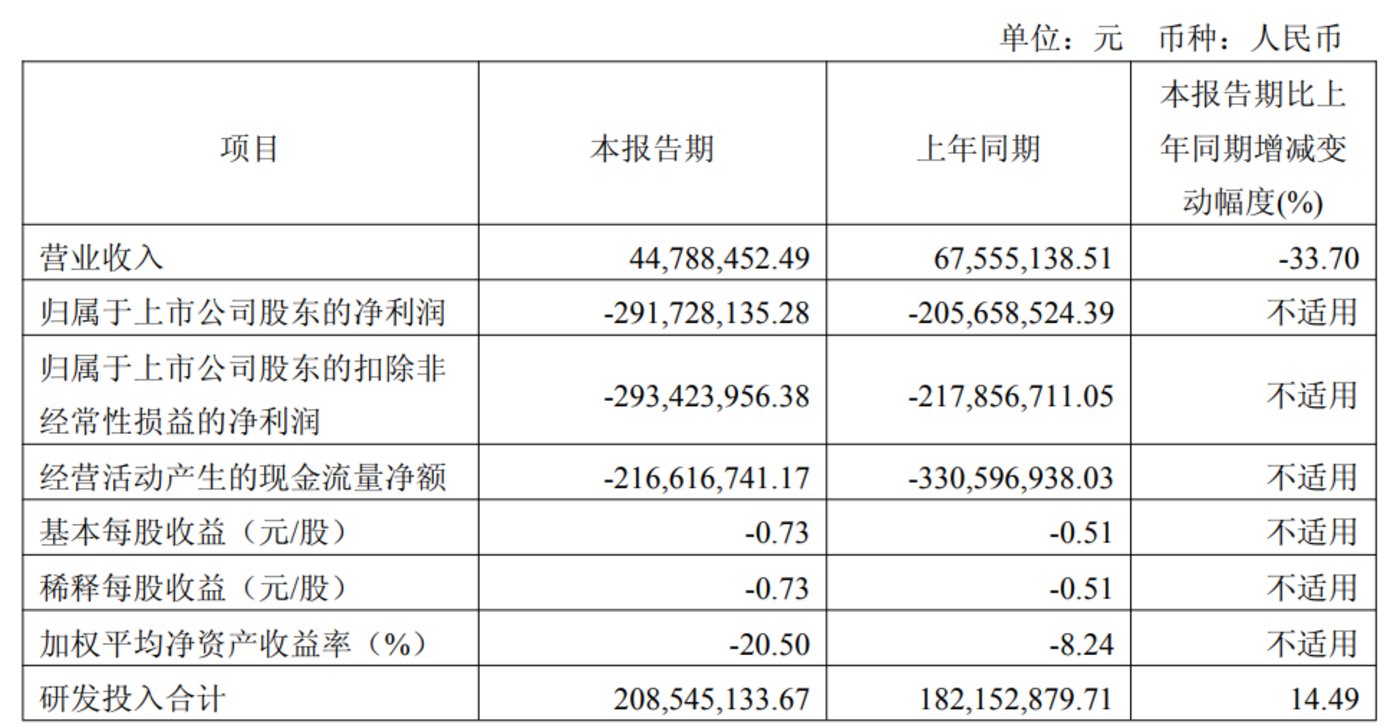 单位：元 币种：人民币

| 项目 | 本报告期 | 上年同期 | 本报告期比上年同期增减变动幅度(%) |
|---|---|---|---|
| 营业收入 | 44,788,452.49 | 67,555,138.51 | -33.70 |
| 归属于上市公司股东的净利润 | -291,728,135.28 | -205,658,524.39 | 不适用 |
| 归属于上市公司股东的扣除非经常性损益的净利润 | -293,423,956.38 | -217,856,711.05 | 不适用 |
| 经营活动产生的现金流量净额 | -216,616,741.17 | -330,596,938.03 | 不适用 |
| 基本每股收益（元/股） | -0.73 | -0.51 | 不适用 |
| 稀释每股收益（元/股） | -0.73 | -0.51 | 不适用 |
| 加权平均净资产收益率（%） | -20.50 | -8.24 | 不适用 |
| 研发投入合计 | 208,545,133.67 | 182,152,879.71 | 14.49 |